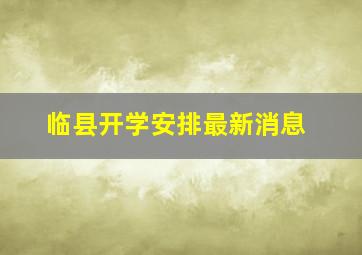 临县开学安排最新消息